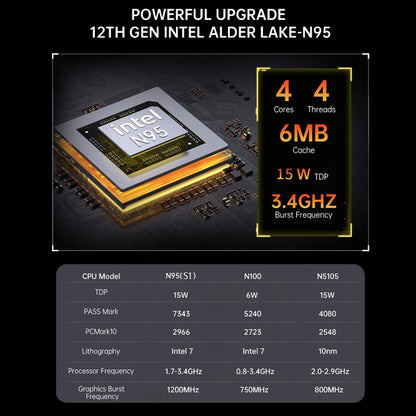 POWERFUL UPGRADE
12TH GEN INTEL ALDER LAKE-N95

intel
N95

4 Cores 4 Threads
6MB Cache
15 W TDP
3.4GHZ Burst Frequency

| CPU Model | N95(S1) | N100 | N5105 |
|---|---|---|---|
| TDP | 15W | 6W | 15W |
| PASS Mark | 7343 | 5240 | 4080 |
| PCMark10 | 2966 | 2723 | 2548 |
| Lithography | Intel 7 | Intel 7 | 10nm |
| Processor Frequency | 1.7-3.4GHz | 0.8-3.4GHz | 2.0-2.9GHz |
| Graphics Burst Frequency | 1200MHz | 750MHz | 800MHz |